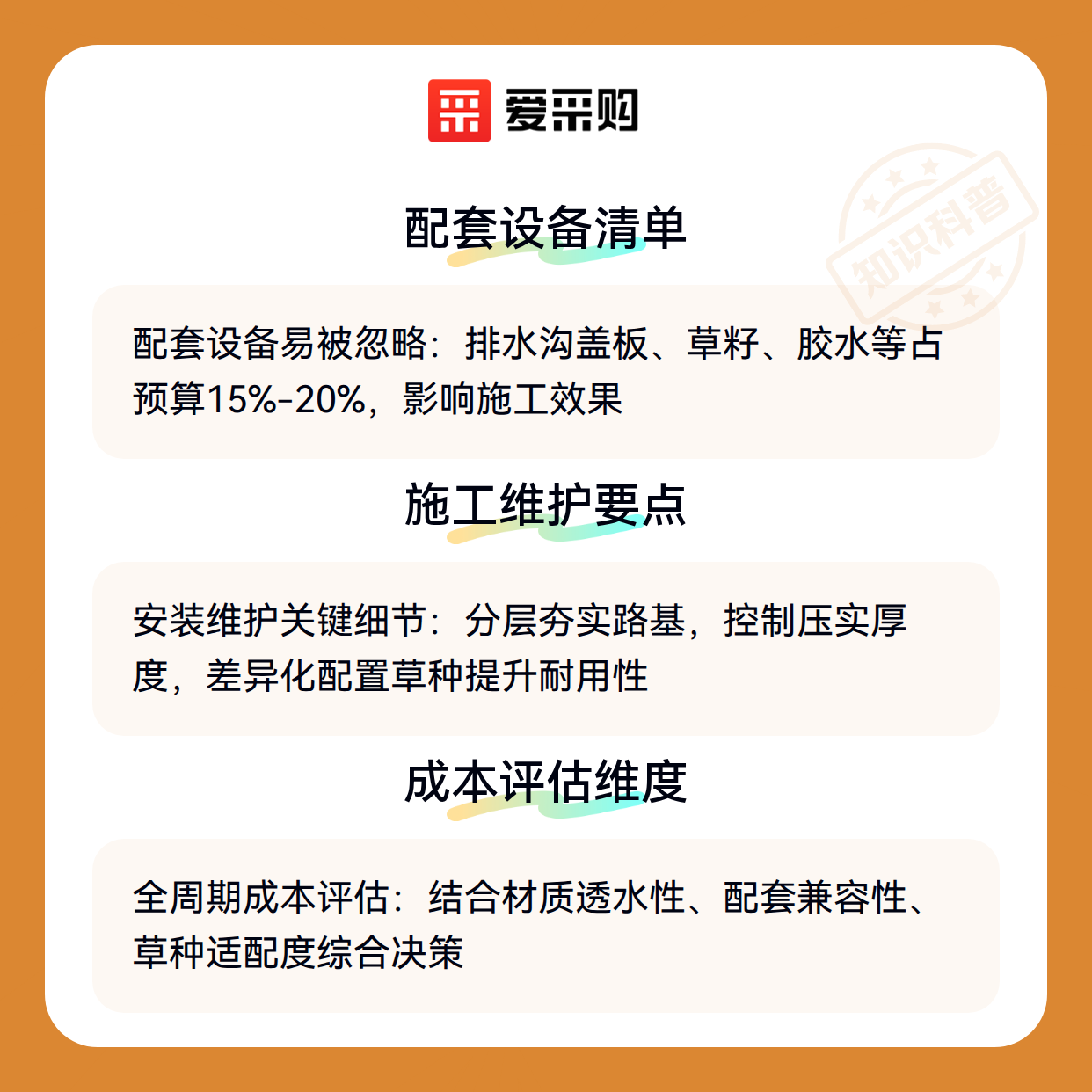 爱采购

配套设备清单

配套设备易被忽略：排水沟盖板、草籽、胶水等占预算15%-20%，影响施工效果

施工维护要点

安装维护关键细节：分层夯实路基，控制压实厚度，差异化配置草种提升耐用性

成本评估维度

全周期成本评估：结合材质透水性、配套兼容性、草种适配度综合决策

知识科普